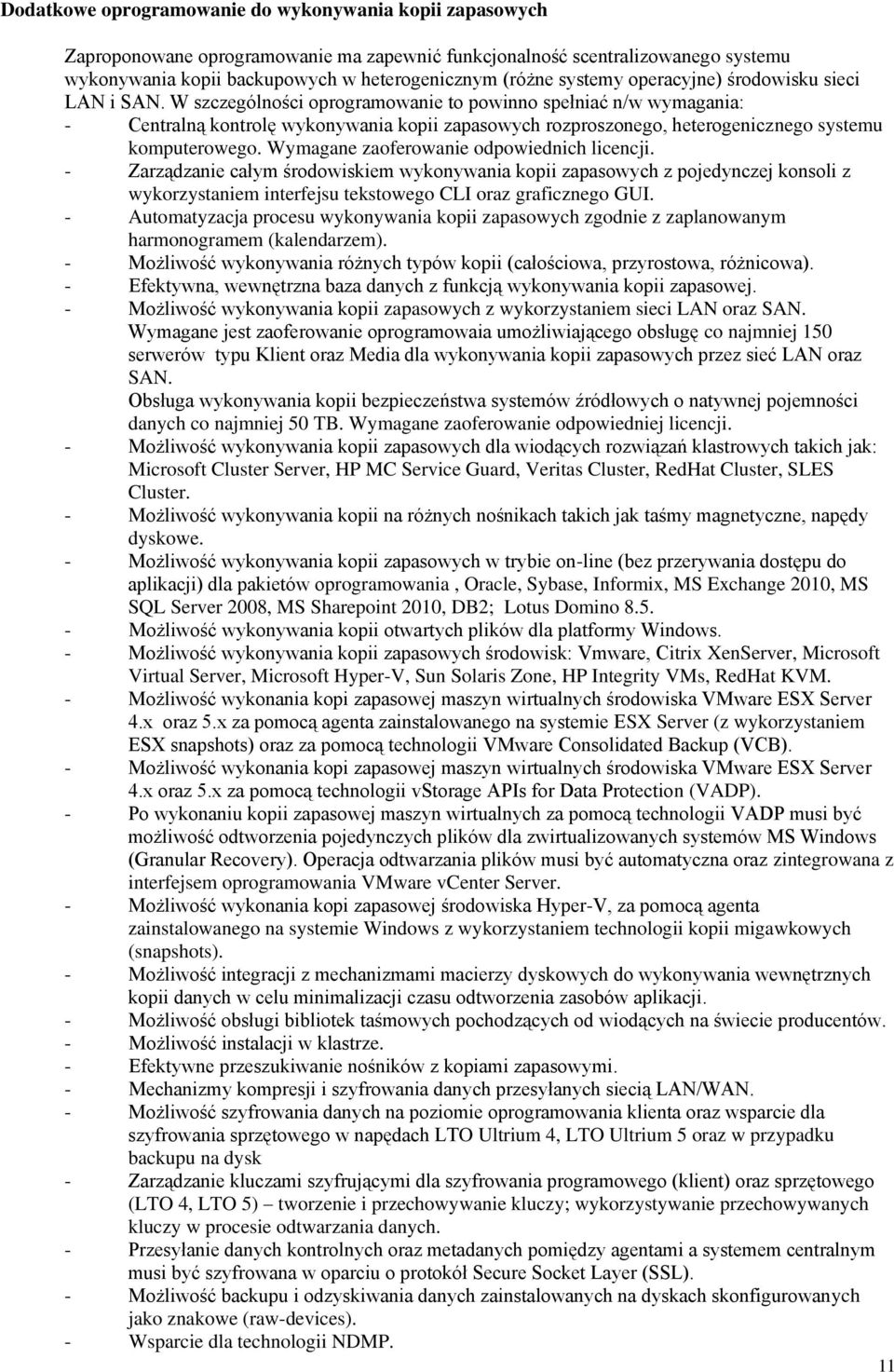 Dodatkowe oprogramowanie do wykonywania kopii zapasowych

Zaproponowane oprogramowanie ma zapewnić funkcjonalność scentralizowanego systemu wykonywania kopii backupowych w heterogenicznym (różne systemy operacyjne) środowisku sieci LAN i SAN. W szczególności oprogramowanie to powinno spełniać n/w wymagania:
- Centralną kontrolę wykonywania kopii zapasowych rozproszonego, heterogenicznego systemu komputerowego. Wymagane zaoferowanie odpowiednich licencji.
- Zarządzanie całym środowiskiem wykonywania kopii zapasowych z pojedynczej konsoli z wykorzystaniem interfejsu tekstowego CLI oraz graficznego GUI.
- Automatyzacja procesu wykonywania kopii zapasowych zgodnie z zaplanowanym harmonogramem (kalendarzem).
- Możliwość wykonywania różnych typów kopii (całościowa, przyrostowa, różnicowa).
- Efektywna, wewnętrzna baza danych z funkcją wykonywania kopii zapasowej.
- Możliwość wykonywania kopii zapasowych z wykorzystaniem sieci LAN oraz SAN. Wymagane jest zaoferowanie oprogramowaia umożliwiającego obsługę co najmniej 150 serwerów typu Klient oraz Media dla wykonywania kopii zapasowych przez sieć LAN oraz SAN.
Obsługa wykonywania kopii bezpieczeństwa systemów źródłowych o natywnej pojemności danych co najmniej 50 TB. Wymagane zaoferowanie odpowiedniej licencji.
- Możliwość wykonywania kopii zapasowych dla wiodących rozwiązań klastrowych takich jak: Microsoft Cluster Server, HP MC Service Guard, Veritas Cluster, RedHat Cluster, SLES Cluster.
- Możliwość wykonywania kopii na różnych nośnikach takich jak taśmy magnetyczne, napędy dyskowe.
- Możliwość wykonywania kopii zapasowych w trybie on-line (bez przerywania dostępu do aplikacji) dla pakietów oprogramowania , Oracle, Sybase, Informix, MS Exchange 2010, MS SQL Server 2008, MS Sharepoint 2010, DB2; Lotus Domino 8.5.
- Możliwość wykonywania kopii otwartych plików dla platformy Windows.
- Możliwość wykonywania kopii zapasowych środowisk: Vmware, Citrix XenServer, Microsoft Virtual Server, Microsoft Hyper-V, Sun Solaris Zone, HP Integrity VMs, RedHat KVM.
- Możliwość wykonania kopi zapasowej maszyn wirtualnych środowiska VMware ESX Server 4.x oraz 5.x za pomocą agenta zainstalowanego na systemie ESX Server (z wykorzystaniem ESX snapshots) oraz za pomocą technologii VMware Consolidated Backup (VCB).
- Możliwość wykonania kopi zapasowej maszyn wirtualnych środowiska VMware ESX Server 4.x oraz 5.x za pomocą technologii vStorage APIs for Data Protection (VADP).
- Po wykonaniu kopii zapasowej maszyn wirtualnych za pomocą technologii VADP musi być możliwość odtworzenia pojedynczych plików dla zwirtualizowanych systemów MS Windows (Granular Recovery). Operacja odtwarzania plików musi być automatyczna oraz zintegrowana z interfejsem oprogramowania VMware vCenter Server.
- Możliwość wykonania kopi zapasowej środowiska Hyper-V, za pomocą agenta zainstalowanego na systemie Windows z wykorzystaniem technologii kopii migawkowych (snapshots).
- Możliwość integracji z mechanizmami macierzy dyskowych do wykonywania wewnętrznych kopii danych w celu minimalizacji czasu odtworzenia zasobów aplikacji.
- Możliwość obsługi bibliotek taśmowych pochodzących od wiodących na świecie producentów.
- Możliwość instalacji w klastrze.
- Efektywne przeszukiwanie nośników z kopiami zapasowymi.
- Mechanizmy kompresji i szyfrowania danych przesyłanych siecią LAN/WAN.
- Możliwość szyfrowania danych na poziomie oprogramowania klienta oraz wsparcie dla szyfrowania sprzętowego w napędach LTO Ultrium 4, LTO Ultrium 5 oraz w przypadku backupu na dysk
- Zarządzanie kluczami szyfrującymi dla szyfrowania programowego (klient) oraz sprzętowego (LTO 4, LTO 5) – tworzenie i przechowywanie kluczy; wykorzystywanie przechowywanych kluczy w procesie odtwarzania danych.
- Przesyłanie danych kontrolnych oraz metadanych pomiędzy agentami a systemem centralnym musi być szyfrowana w oparciu o protokół Secure Socket Layer (SSL).
- Możliwość backupu i odzyskiwania danych zainstalowanych na dyskach skonfigurowanych jako znakowe (raw-devices).
- Wsparcie dla technologii NDMP.

11